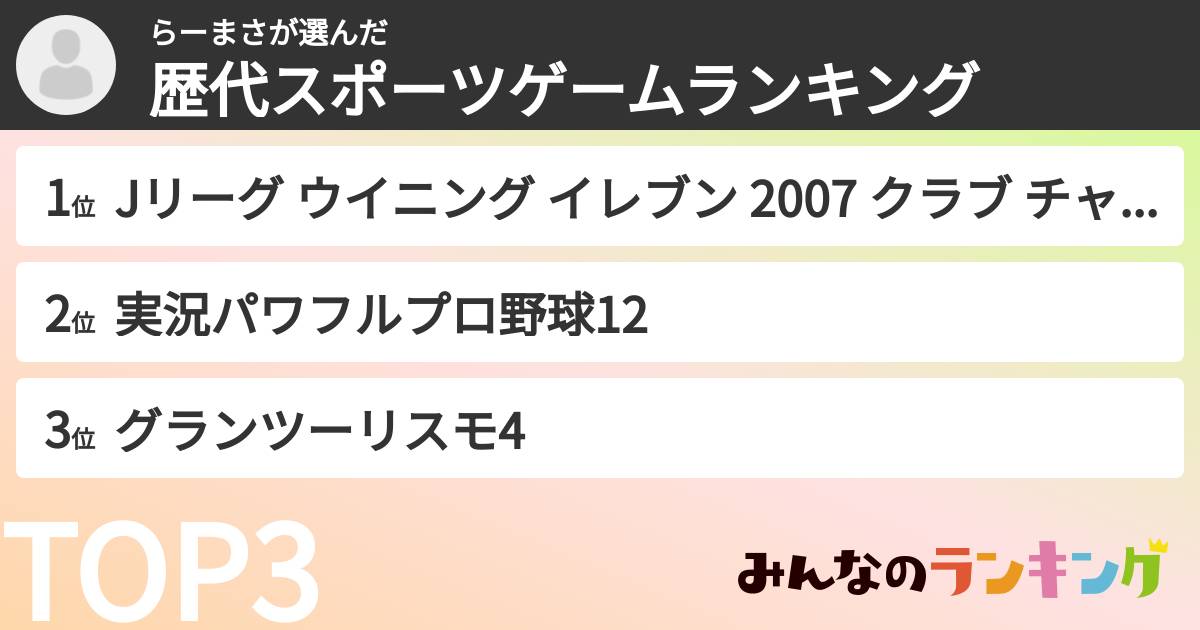 らーまさが選んだ
歴代スポーツゲームランキング

1位 Jリーグ ウイニング イレブン 2007 クラブ チャ...

2位 実況パワフルプロ野球12

3位 グランツーリスモ4

TOP3

みんなのランキング